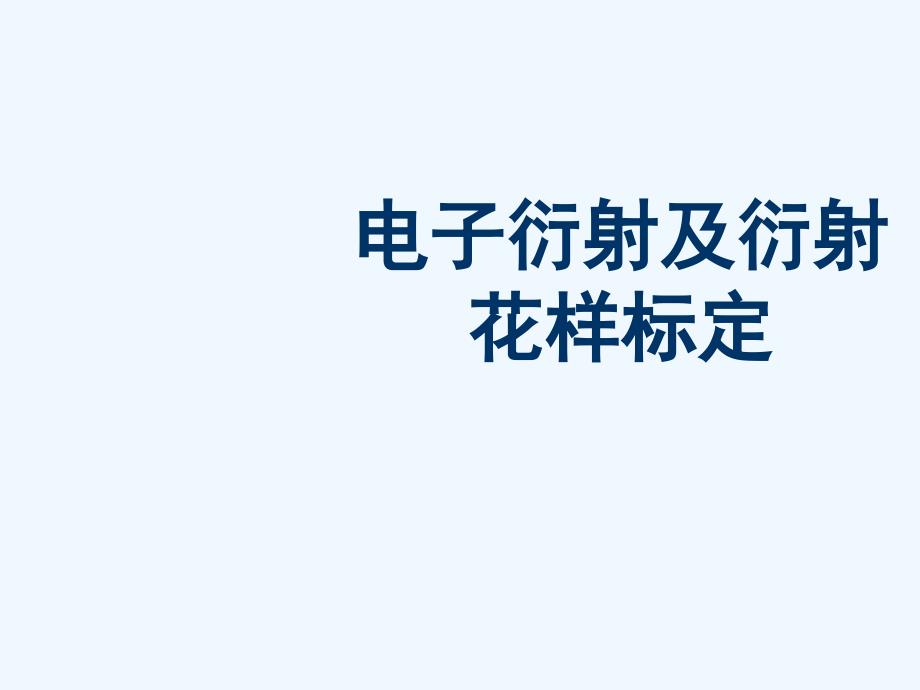 电子衍射及衍射花样标定